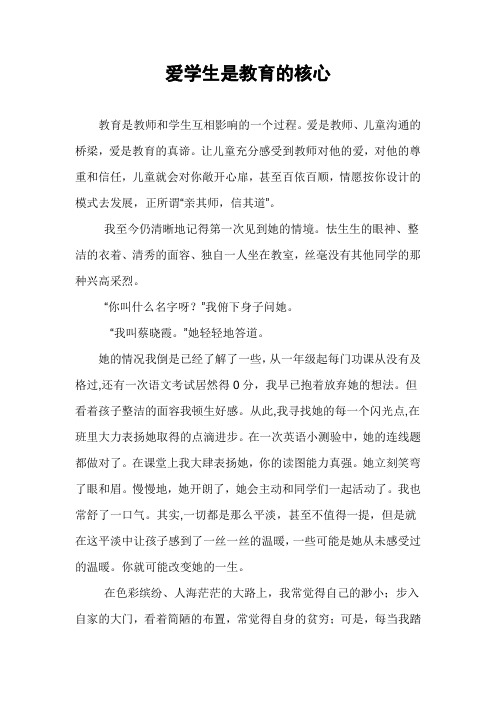 爱学生是教育的核心

教育是教师和学生互相影响的一个过程。爱是教师、儿童沟通的桥梁，爱是教育的真谛。让儿童充分感受到教师对他的爱，对他的尊重和信任，儿童就会对你敞开心扉，甚至百依百顺，情愿按你设计的模式去发展，正所谓"亲其师，信其道"。

我至今仍清晰地记得第一次见到她的情境。怯生生的眼神、整洁的衣着、清秀的面容、独自一人坐在教室，丝毫没有其他同学的那种兴高采烈。

"你叫什么名字呀？"我俯下身子问她。

"我叫蔡晓霞。"她轻轻地答道。

她的情况我倒是已经了解了一些，从一年级起每门功课从没有及格过,还有一次语文考试居然得 0 分，我早已抱着放弃她的想法。但看着孩子整洁的面容我顿生好感。从此,我寻找她的每一个闪光点,在班里大力表扬她取得的点滴进步。在一次英语小测验中，她的连线题都做对了。在课堂上我大肆表扬她，你的读图能力真强。她立刻笑弯了眼和眉。慢慢地，她开朗了，她会主动和同学们一起活动了。我也常舒了一口气。其实,一切都是那么平淡，甚至不值得一提，但是就在这平淡中让孩子感到了一丝一丝的温暖，一些可能是她从未感受过的温暖。你就可能改变她的一生。

在色彩缤纷、人海茫茫的大路上，我常觉得自己的渺小；步入自家的大门，看着简陋的布置，常觉得自身的贫穷；可是，每当我踏